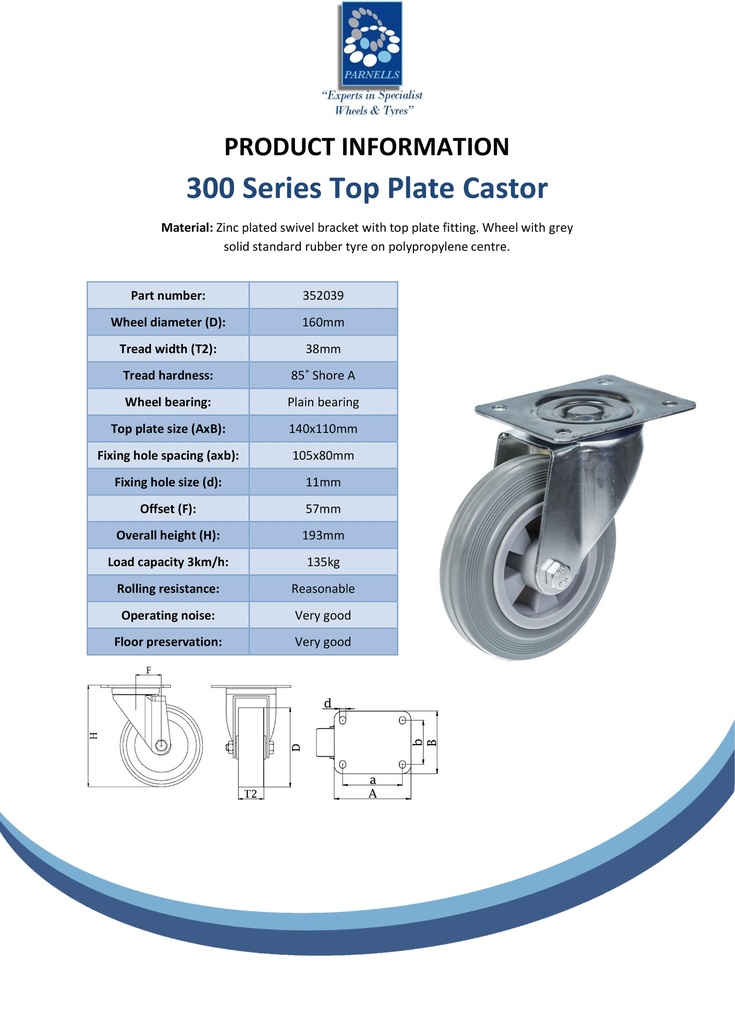 PARNELLS
"Experts in Specialist Wheels & Tyres"

PRODUCT INFORMATION

300 Series Top Plate Castor

Material: Zinc plated swivel bracket with top plate fitting. Wheel with grey solid standard rubber tyre on polypropylene centre.

| Part number: | 352039 |
|---|---|
| Wheel diameter (D): | 160mm |
| Tread width (T2): | 38mm |
| Tread hardness: | 85˚ Shore A |
| Wheel bearing: | Plain bearing |
| Top plate size (AxB): | 140x110mm |
| Fixing hole spacing (axb): | 105x80mm |
| Fixing hole size (d): | 11mm |
| Offset (F): | 57mm |
| Overall height (H): | 193mm |
| Load capacity 3km/h: | 135kg |
| Rolling resistance: | Reasonable |
| Operating noise: | Very good |
| Floor preservation: | Very good |

F
H
D
T2
d
b
B
a
A